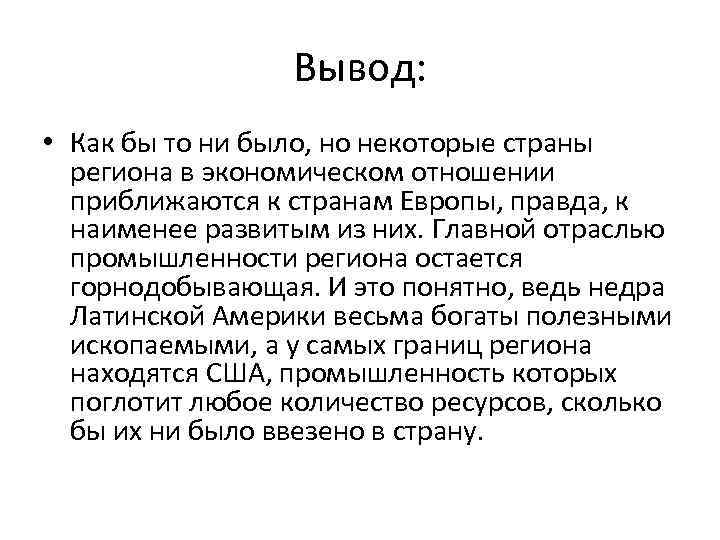 Вывод:

• Как бы то ни было, но некоторые страны региона в экономическом отношении приближаются к странам Европы, правда, к наименее развитым из них. Главной отраслью промышленности региона остается горнодобывающая. И это понятно, ведь недра Латинской Америки весьма богаты полезными ископаемыми, а у самых границ региона находятся США, промышленность которых поглотит любое количество ресурсов, сколько бы их ни было ввезено в страну.